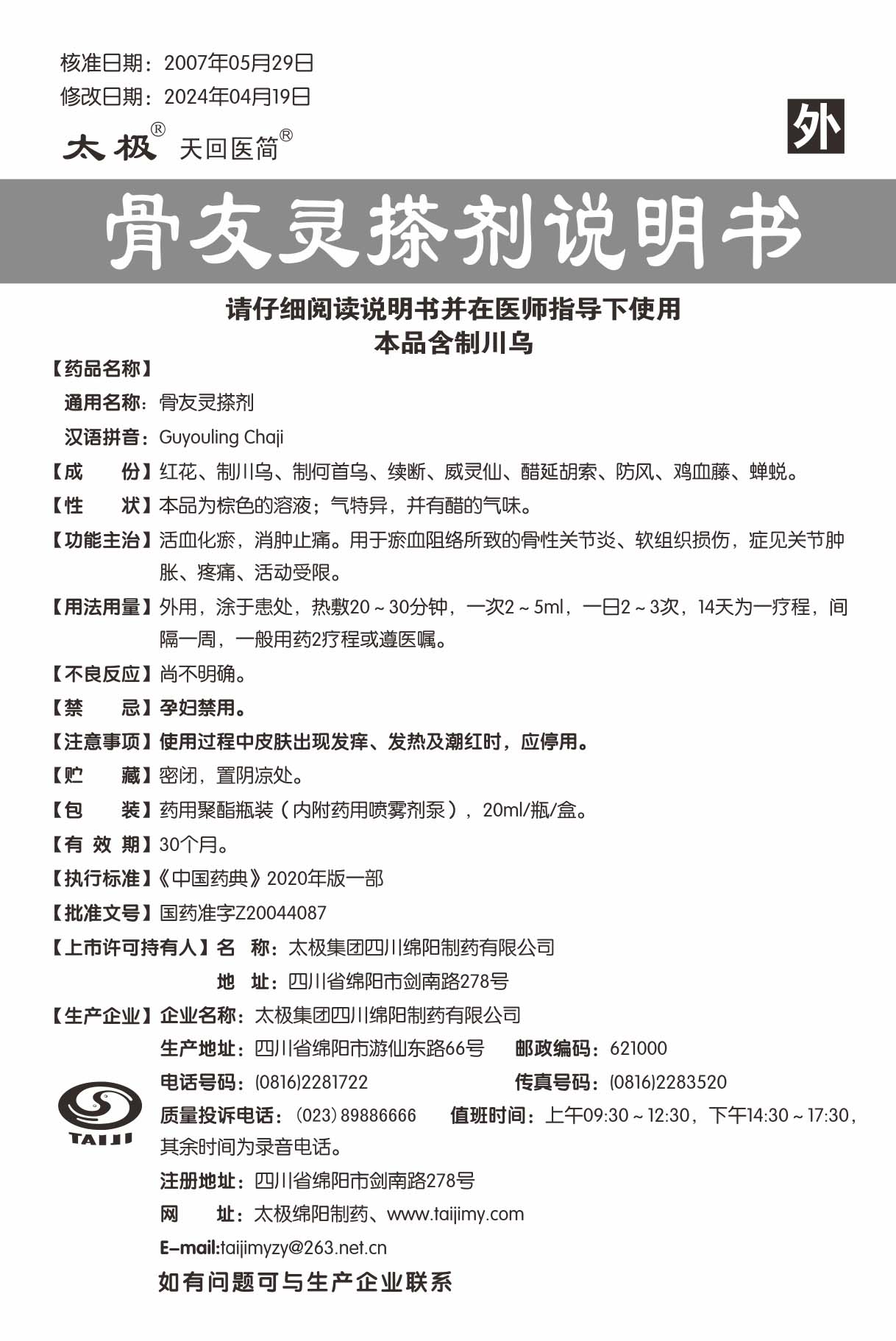 核准日期：2007年05月29日
修改日期：2024年04月19日

太极® 天回医简®

外

骨友灵搽剂说明书

请仔细阅读说明书并在医师指导下使用
本品含制川乌

【药品名称】
通用名称：骨友灵搽剂
汉语拼音：Guyouling Chaji

【成　　份】红花、制川乌、制何首乌、续断、威灵仙、醋延胡索、防风、鸡血藤、蝉蜕。

【性　　状】本品为棕色的溶液；气特异，并有醋的气味。

【功能主治】活血化瘀，消肿止痛。用于瘀血阻络所致的骨性关节炎、软组织损伤，症见关节肿胀、疼痛、活动受限。

【用法用量】外用，涂于患处，热敷20～30分钟，一次2～5ml，一日2～3次，14天为一疗程，间隔一周，一般用药2疗程或遵医嘱。

【不良反应】尚不明确。

【禁　　忌】孕妇禁用。

【注意事项】使用过程中皮肤出现发痒、发热及潮红时，应停用。

【贮　　藏】密闭，置阴凉处。

【包　　装】药用聚酯瓶装（内附药用喷雾剂泵），20ml/瓶/盒。

【有 效 期】30个月。

【执行标准】《中国药典》2020年版一部

【批准文号】国药准字Z20044087

【上市许可持有人】名　称：太极集团四川绵阳制药有限公司
地　址：四川省绵阳市剑南路278号

【生产企业】企业名称：太极集团四川绵阳制药有限公司
生产地址：四川省绵阳市游仙东路66号　邮政编码：621000
电话号码：(0816)2281722　传真号码：(0816)2283520
质量投诉电话：(023) 89886666　值班时间：上午09:30～12:30，下午14:30～17:30，其余时间为录音电话。
注册地址：四川省绵阳市剑南路278号
网　　址：太极绵阳制药、www.taijimy.com
E-mail:taijimyzy@263.net.cn

TAIJI

如有问题可与生产企业联系